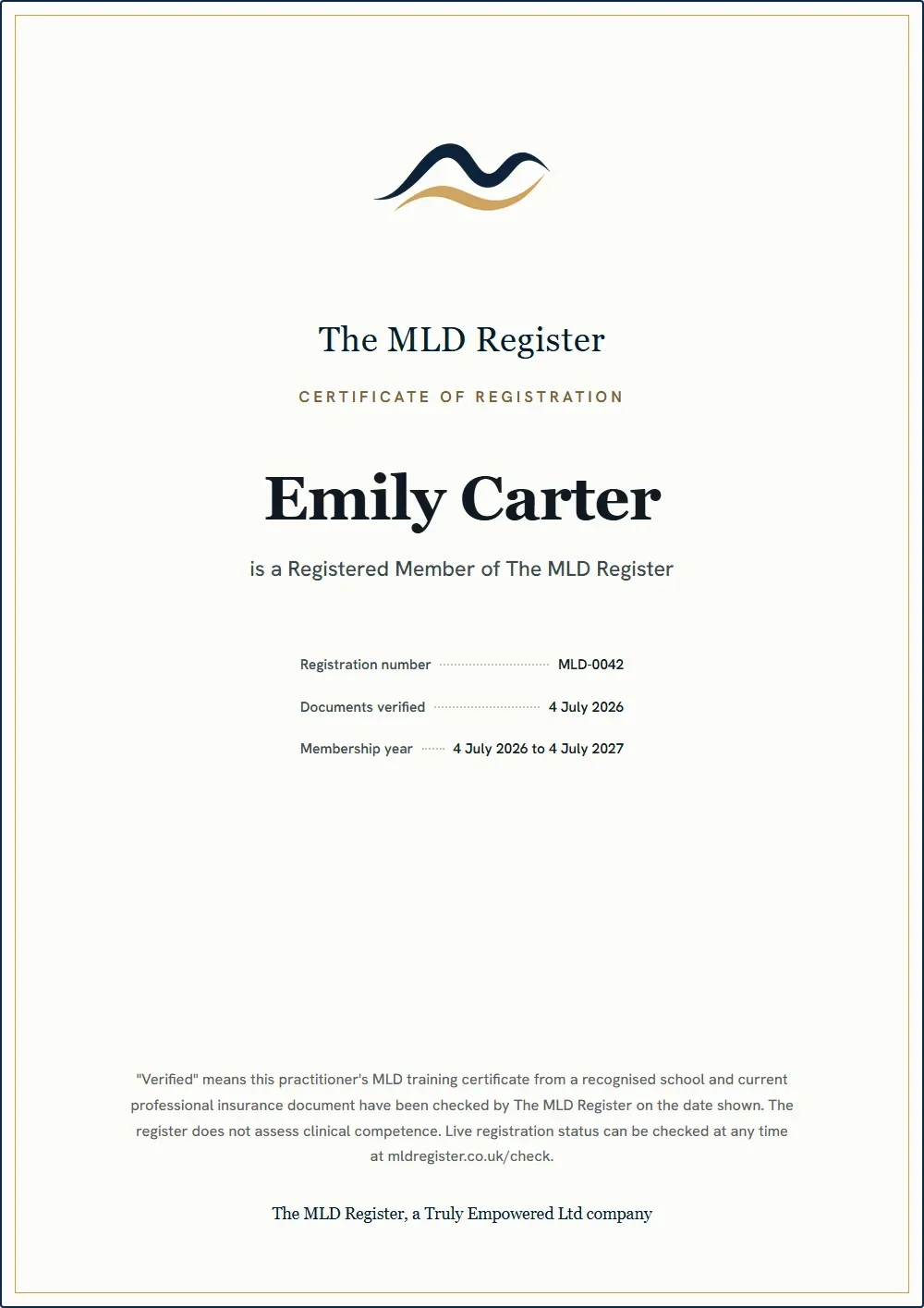 The MLD Register

CERTIFICATE OF REGISTRATION

Emily Carter

is a Registered Member of The MLD Register

Registration number MLD-0042

Documents verified 4 July 2026

Membership year 4 July 2026 to 4 July 2027

"Verified" means this practitioner's MLD training certificate from a recognised school and current professional insurance document have been checked by The MLD Register on the date shown. The register does not assess clinical competence. Live registration status can be checked at any time at mldregister.co.uk/check.

The MLD Register, a Truly Empowered Ltd company